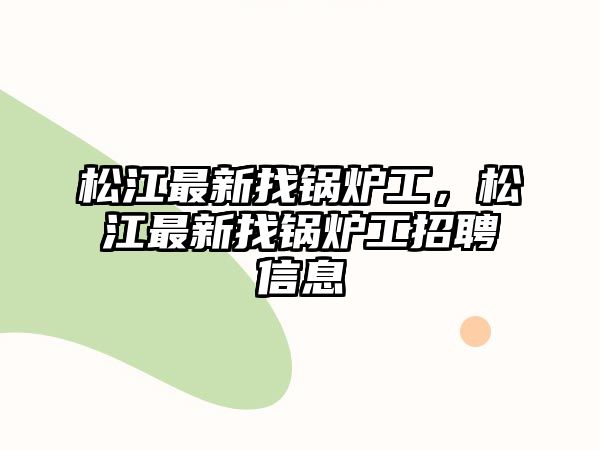 松江最新找锅炉工，松江最新找锅炉工招聘信息